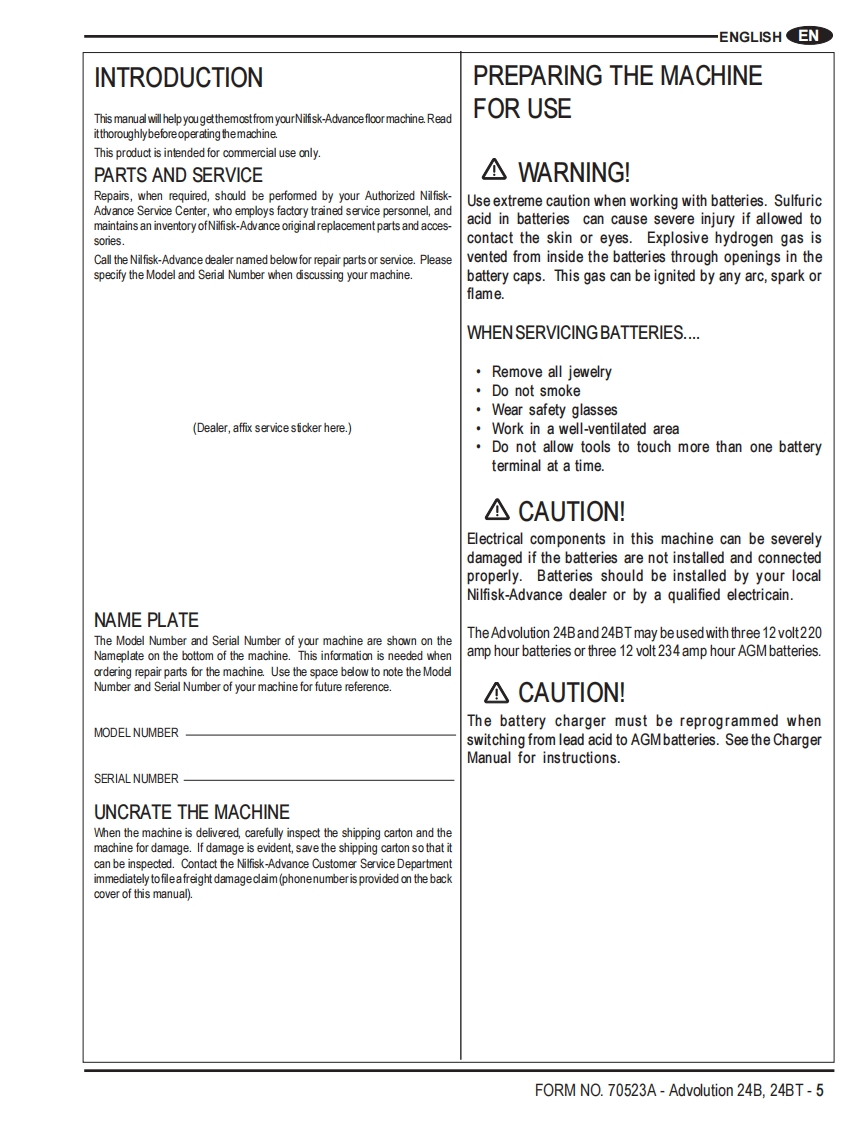 ENGLISH EN

INTRODUCTION

This manual will help you get the most from your Nilfisk-Advance floor machine. Read it thoroughly before operating the machine.

This product is intended for commercial use only.

PARTS AND SERVICE

Repairs, when required, should be performed by your Authorized Nilfisk-Advance Service Center, who employs factory trained service personnel, and maintains an inventory of Nilfisk-Advance original replacement parts and accessories.

Call the Nilfisk-Advance dealer named below for repair parts or service. Please specify the Model and Serial Number when discussing your machine.

(Dealer, affix service sticker here.)

NAME PLATE

The Model Number and Serial Number of your machine are shown on the Nameplate on the bottom of the machine. This information is needed when ordering repair parts for the machine. Use the space below to note the Model Number and Serial Number of your machine for future reference.

MODEL NUMBER

SERIAL NUMBER

UNCRATE THE MACHINE

When the machine is delivered, carefully inspect the shipping carton and the machine for damage. If damage is evident, save the shipping carton so that it can be inspected. Contact the Nilfisk-Advance Customer Service Department immediately to file a freight damage claim (phone number is provided on the back cover of this manual).

PREPARING THE MACHINE FOR USE

WARNING!

Use extreme caution when working with batteries. Sulfuric acid in batteries can cause severe injury if allowed to contact the skin or eyes. Explosive hydrogen gas is vented from inside the batteries through openings in the battery caps. This gas can be ignited by any arc, spark or flame.

WHEN SERVICING BATTERIES....

• Remove all jewelry
• Do not smoke
• Wear safety glasses
• Work in a well-ventilated area
• Do not allow tools to touch more than one battery terminal at a time.

CAUTION!

Electrical components in this machine can be severely damaged if the batteries are not installed and connected properly. Batteries should be installed by your local Nilfisk-Advance dealer or by a qualified electricain.

The Advolution 24B and 24BT may be used with three 12 volt 220 amp hour batteries or three 12 volt 234 amp hour AGM batteries.

CAUTION!

The battery charger must be reprogrammed when switching from lead acid to AGM batteries. See the Charger Manual for instructions.

FORM NO. 70523A - Advolution 24B, 24BT - 5